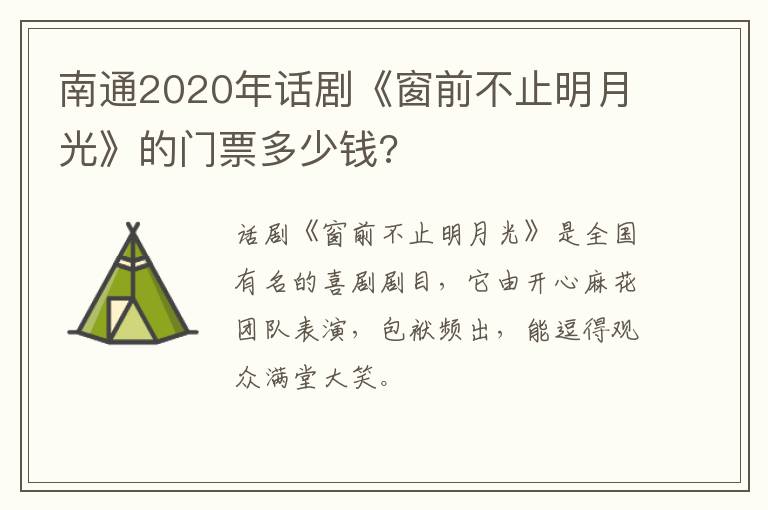 南通2020年话剧《窗前不止明月光》的门票多少钱?

话剧《窗前不止明月光》是全国有名的喜剧剧目，它由开心麻花团队表演，包袱频出，能逗得观众满堂大笑。